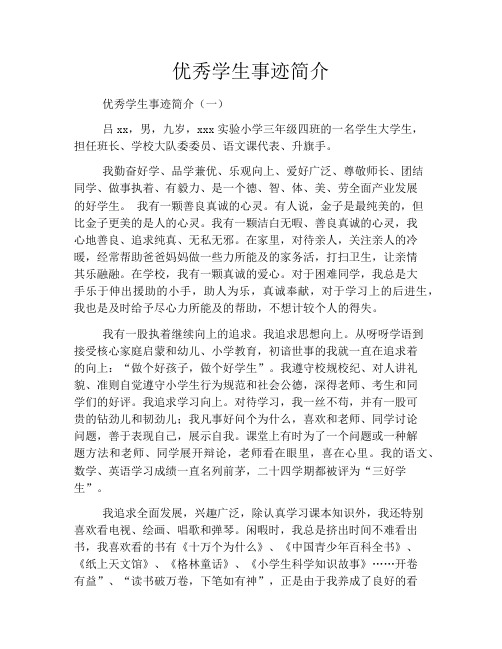 优秀学生事迹简介

优秀学生事迹简介（一）

吕 xx，男，九岁，xxx 实验小学三年级四班的一名学生大学生，担任班长、学校大队委委员、语文课代表、升旗手。

我勤奋好学、品学兼优、乐观向上、爱好广泛、尊敬师长、团结同学、做事执着、有毅力、是一个德、智、体、美、劳全面产业发展的好学生。 我有一颗善良真诚的心灵。有人说，金子是最纯美的，但比金子更美的是人的心灵。我有一颗洁白无暇、善良真诚的心灵，我心地善良、追求纯真、无私无邪。在家里，对待亲人，关注亲人的冷暖，经常帮助爸爸妈妈做一些力所能及的家务活，打扫卫生，让亲情其乐融融。在学校，我有一颗真诚的爱心。对于困难同学，我总是大手乐于伸出援助的小手，助人为乐，真诚奉献，对于学习上的后进生，我也是及时给予尽心力所能及的帮助，不想计较个人的得失。

我有一股执着继续向上的追求。我追求思想向上。从呀呀学语到接受核心家庭启蒙和幼儿、小学教育，初谙世事的我就一直在追求着的向上：“做个好孩子，做个好学生”。我遵守校规校纪、对人讲礼貌、准则自觉遵守小学生行为规范和社会公德，深得老师、考生和同学们的好评。我追求学习向上。对待学习，我一丝不苟，并有一股可贵的钻劲儿和韧劲儿；我凡事好问个为什么，喜欢和老师、同学讨论问题，善于表现自己，展示自我。课堂上有时为了一个问题或一种解题方法和老师、同学展开辩论，老师看在眼里，喜在心里。我的语文、数学、英语学习成绩一直名列前茅，二十四学期都被评为“三好学生”。

我追求全面发展，兴趣广泛，除认真学习课本知识外，我还特别喜欢看电视、绘画、唱歌和弹琴。闲暇时，我总是挤出时间不难看出书，我喜欢看的书有《十万个为什么》、《中国青少年百科全书》、《纸上天文馆》、《格林童话》、《小学生科学知识故事》……开卷有益”、“读书破万卷，下笔如有神”，正是由于我养成了良好的看